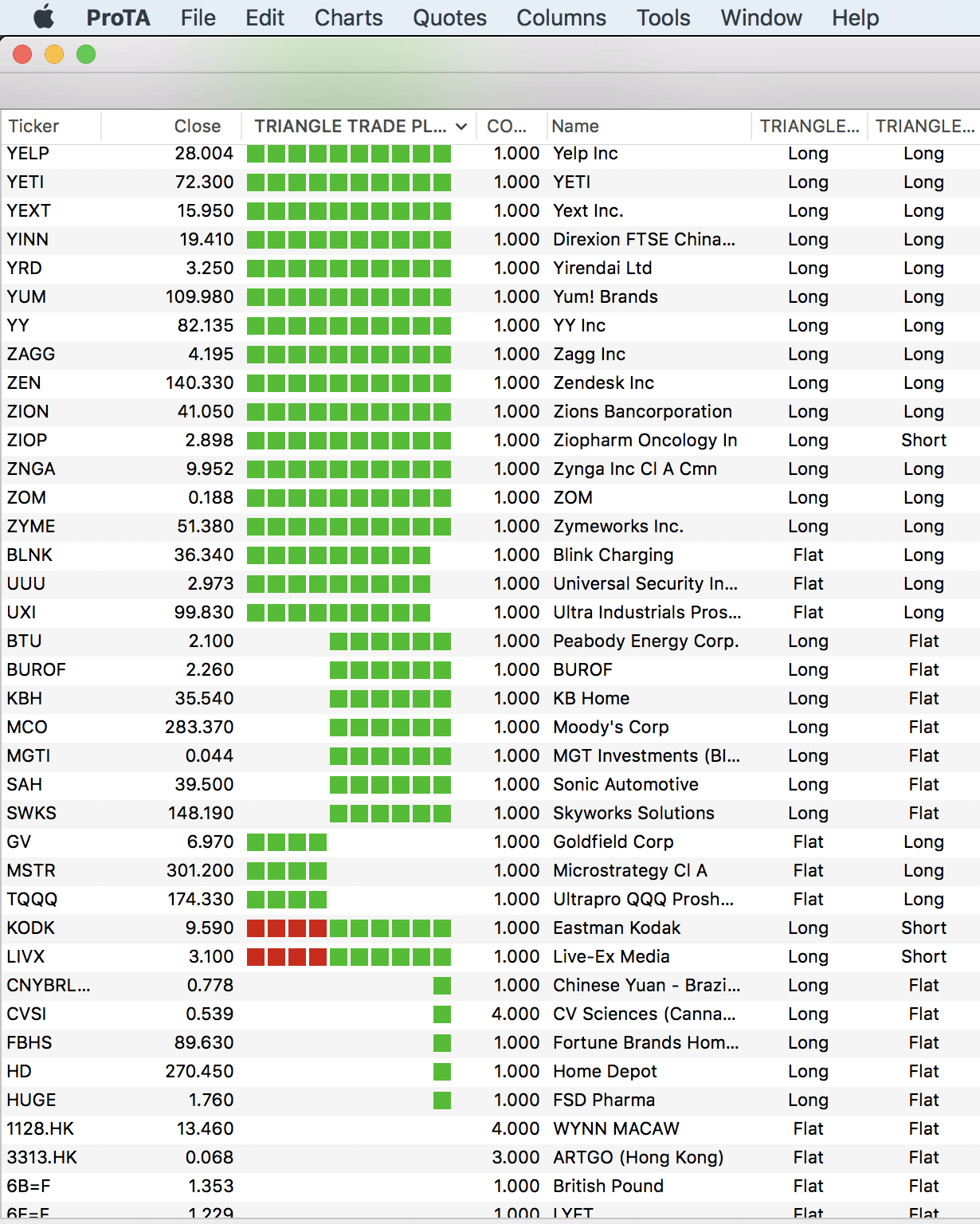 ProTA File Edit Charts Quotes Columns Tools Window Help

| Ticker | Close | TRIANGLE TRADE PL... | CO... | Name | TRIANGLE... | TRIANGLE... |
|---|---|---|---|---|---|---|
| YELP | 28.004 | | 1.000 | Yelp Inc | Long | Long |
| YETI | 72.300 | | 1.000 | YETI | Long | Long |
| YEXT | 15.950 | | 1.000 | Yext Inc. | Long | Long |
| YINN | 19.410 | | 1.000 | Direxion FTSE China... | Long | Long |
| YRD | 3.250 | | 1.000 | Yirendai Ltd | Long | Long |
| YUM | 109.980 | | 1.000 | Yum! Brands | Long | Long |
| YY | 82.135 | | 1.000 | YY Inc | Long | Long |
| ZAGG | 4.195 | | 1.000 | Zagg Inc | Long | Long |
| ZEN | 140.330 | | 1.000 | Zendesk Inc | Long | Long |
| ZION | 41.050 | | 1.000 | Zions Bancorporation | Long | Long |
| ZIOP | 2.898 | | 1.000 | Ziopharm Oncology In | Long | Short |
| ZNGA | 9.952 | | 1.000 | Zynga Inc Cl A Cmn | Long | Long |
| ZOM | 0.188 | | 1.000 | ZOM | Long | Long |
| ZYME | 51.380 | | 1.000 | Zymeworks Inc. | Long | Long |
| BLNK | 36.340 | | 1.000 | Blink Charging | Flat | Long |
| UUU | 2.973 | | 1.000 | Universal Security In... | Flat | Long |
| UXI | 99.830 | | 1.000 | Ultra Industrials Pros... | Flat | Long |
| BTU | 2.100 | | 1.000 | Peabody Energy Corp. | Long | Flat |
| BUROF | 2.260 | | 1.000 | BUROF | Long | Flat |
| KBH | 35.540 | | 1.000 | KB Home | Long | Flat |
| MCO | 283.370 | | 1.000 | Moody's Corp | Long | Flat |
| MGTI | 0.044 | | 1.000 | MGT Investments (Bl... | Long | Flat |
| SAH | 39.500 | | 1.000 | Sonic Automotive | Long | Flat |
| SWKS | 148.190 | | 1.000 | Skyworks Solutions | Long | Flat |
| GV | 6.970 | | 1.000 | Goldfield Corp | Flat | Long |
| MSTR | 301.200 | | 1.000 | Microstrategy Cl A | Flat | Long |
| TQQQ | 174.330 | | 1.000 | Ultrapro QQQ Prosh... | Flat | Long |
| KODK | 9.590 | | 1.000 | Eastman Kodak | Long | Short |
| LIVX | 3.100 | | 1.000 | Live-Ex Media | Long | Short |
| CNYBRL... | 0.778 | | 1.000 | Chinese Yuan - Brazi... | Long | Flat |
| CVSI | 0.539 | | 4.000 | CV Sciences (Canna... | Long | Flat |
| FBHS | 89.630 | | 1.000 | Fortune Brands Hom... | Long | Flat |
| HD | 270.450 | | 1.000 | Home Depot | Long | Flat |
| HUGE | 1.760 | | 1.000 | FSD Pharma | Long | Flat |
| 1128.HK | 13.460 | | 4.000 | WYNN MACAW | Flat | Flat |
| 3313.HK | 0.068 | | 3.000 | ARTGO (Hong Kong) | Flat | Flat |
| 6B=F | 1.353 | | 1.000 | British Pound | Flat | Flat |
| 6E=F | 1.229 | | 1.000 | LYFT | Flat | Flat |